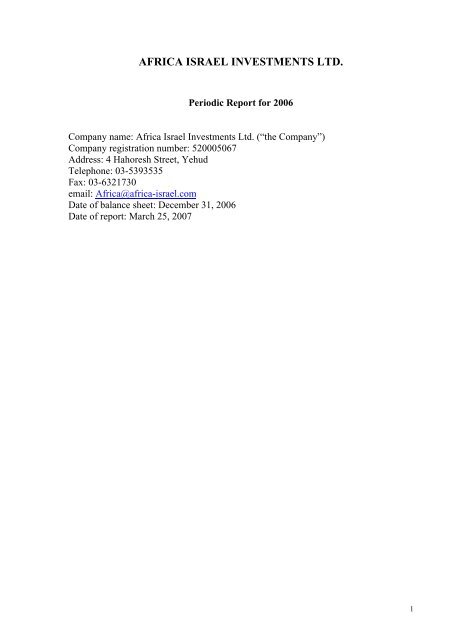 AFRICA ISRAEL INVESTMENTS LTD.

Periodic Report for 2006

Company name: Africa Israel Investments Ltd. ("the Company")
Company registration number: 520005067
Address: 4 Hahoresh Street, Yehud
Telephone: 03-5393535
Fax: 03-6321730
email: Africa@africa-israel.com
Date of balance sheet: December 31, 2006
Date of report: March 25, 2007

1